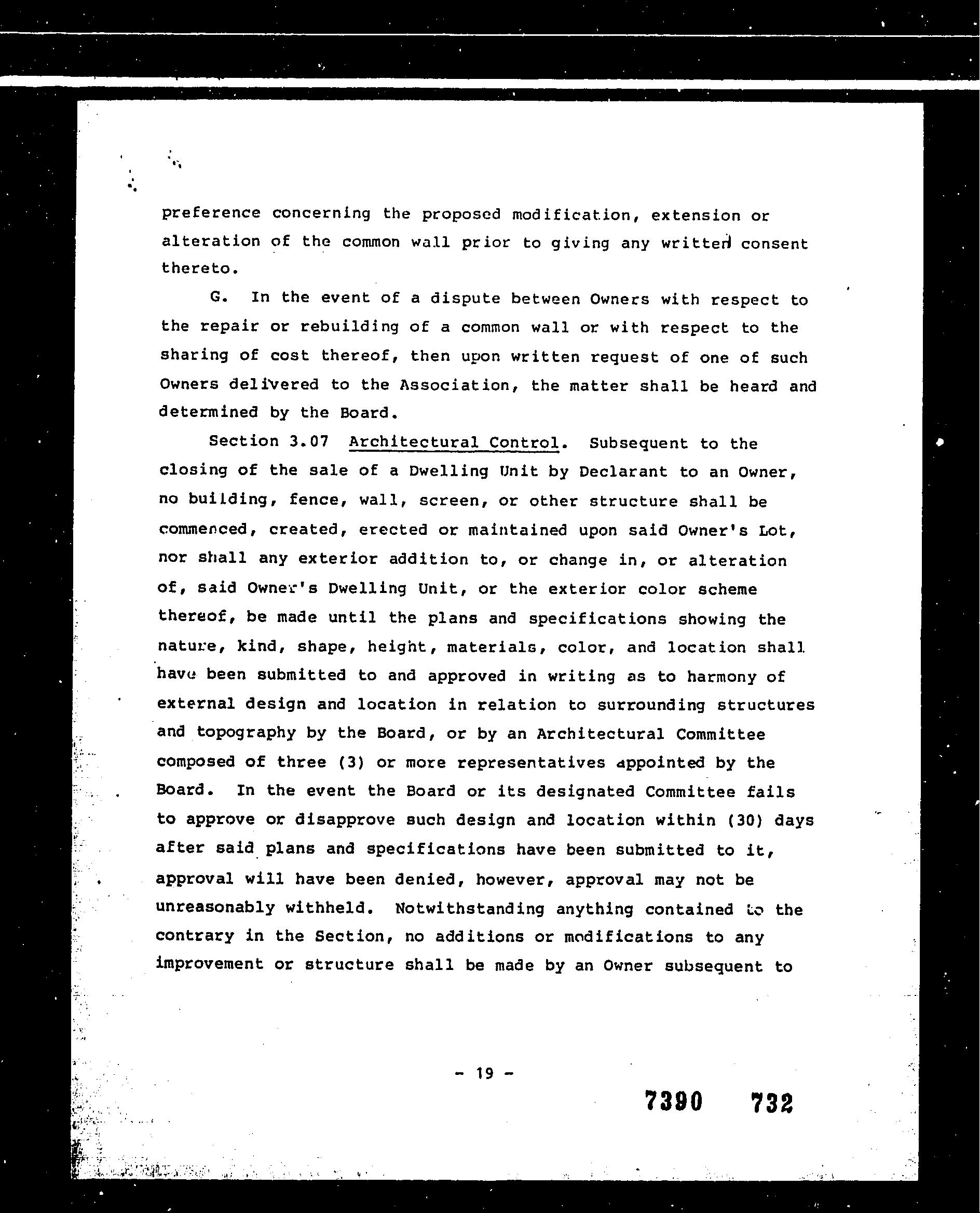 preference concerning the proposed modification, extension or alteration of the common wall prior to giving any written consent thereto.

G. In the event of a dispute between Owners with respect to the repair or rebuilding of a common wall or with respect to the sharing of cost thereof, then upon written request of one of such Owners delivered to the Association, the matter shall be heard and determined by the Board.

Section 3.07 Architectural Control. Subsequent to the closing of the sale of a Dwelling Unit by Declarant to an Owner, no building, fence, wall, screen, or other structure shall be commenced, created, erected or maintained upon said Owner's Lot, nor shall any exterior addition to, or change in, or alteration of, said Owner's Dwelling Unit, or the exterior color scheme thereof, be made until the plans and specifications showing the nature, kind, shape, height, materials, color, and location shall have been submitted to and approved in writing as to harmony of external design and location in relation to surrounding structures and topography by the Board, or by an Architectural Committee composed of three (3) or more representatives appointed by the Board. In the event the Board or its designated Committee fails to approve or disapprove such design and location within (30) days after said plans and specifications have been submitted to it, approval will have been denied, however, approval may not be unreasonably withheld. Notwithstanding anything contained to the contrary in the Section, no additions or modifications to any improvement or structure shall be made by an Owner subsequent to

- 19 -

7390 732